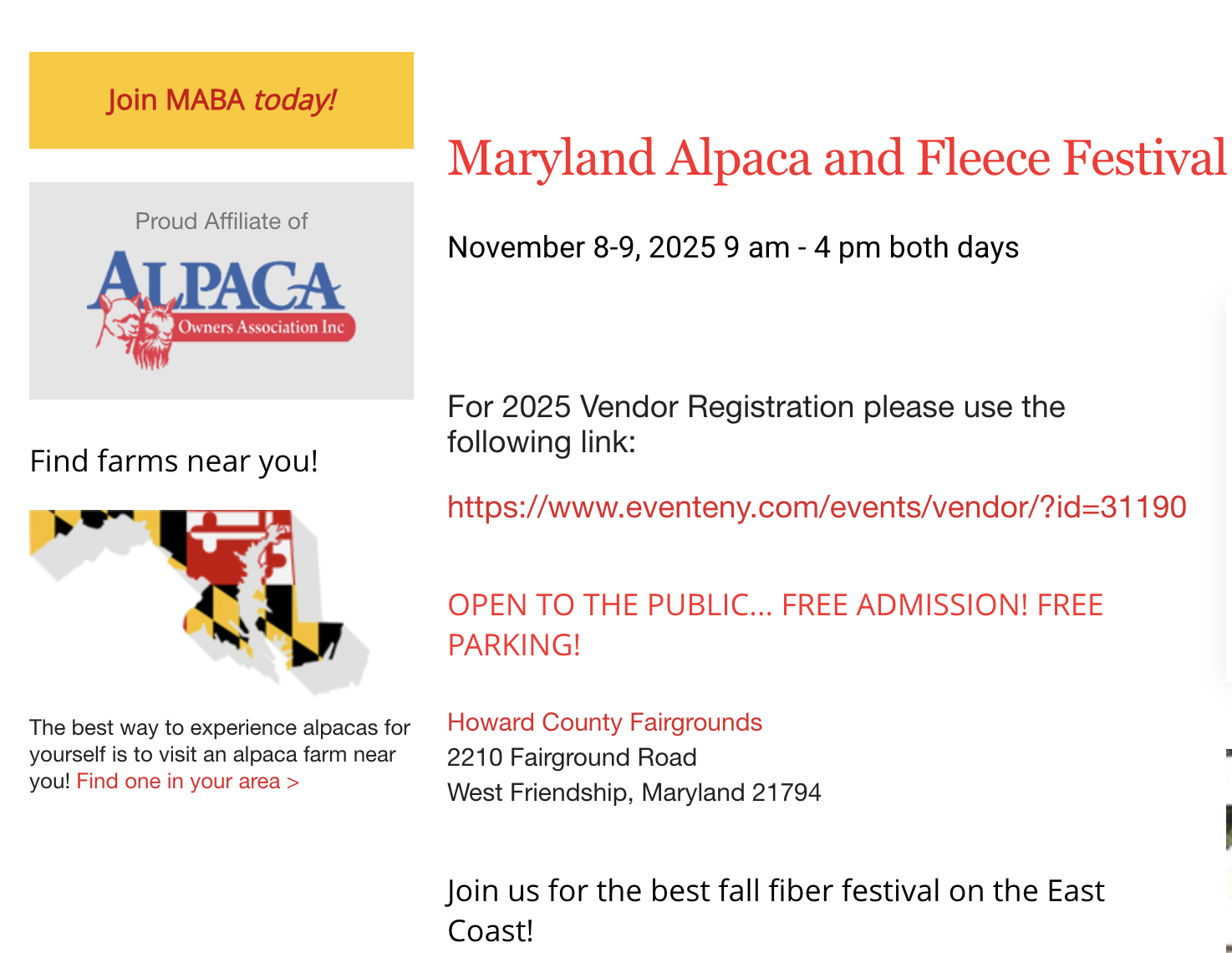 Join MABA today!

Proud Affiliate of

ALPACA
Owners Association Inc

Find farms near you!

The best way to experience alpacas for yourself is to visit an alpaca farm near you! Find one in your area >

Maryland Alpaca and Fleece Festival

November 8-9, 2025 9 am - 4 pm both days

For 2025 Vendor Registration please use the following link:

https://www.eventeny.com/events/vendor/?id=31190

OPEN TO THE PUBLIC... FREE ADMISSION! FREE PARKING!

Howard County Fairgrounds
2210 Fairground Road
West Friendship, Maryland 21794

Join us for the best fall fiber festival on the East Coast!